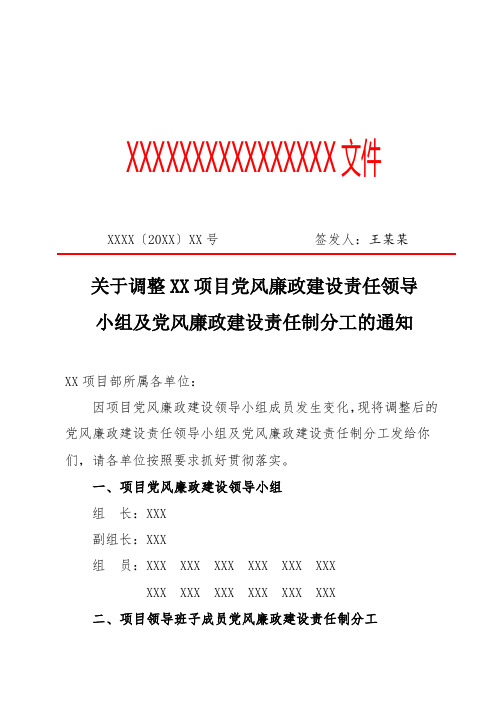 XXXXXXXXXXXXXXXX文件

XXXX〔20XX〕XX号　　　　　　签发人：王某某

关于调整XX项目党风廉政建设责任领导小组及党风廉政建设责任制分工的通知

XX项目部所属各单位：

因项目党风廉政建设领导小组成员发生变化，现将调整后的党风廉政建设责任领导小组及党风廉政建设责任制分工发给你们，请各单位按照要求抓好贯彻落实。

一、项目党风廉政建设领导小组

组　长：XXX

副组长：XXX

组　员：XXX　XXX　XXX　XXX　XXX　XXX
XXX　XXX　XXX　XXX　XXX　XXX

二、项目领导班子成员党风廉政建设责任制分工